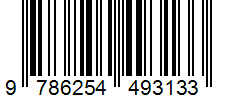 9 786254 493133